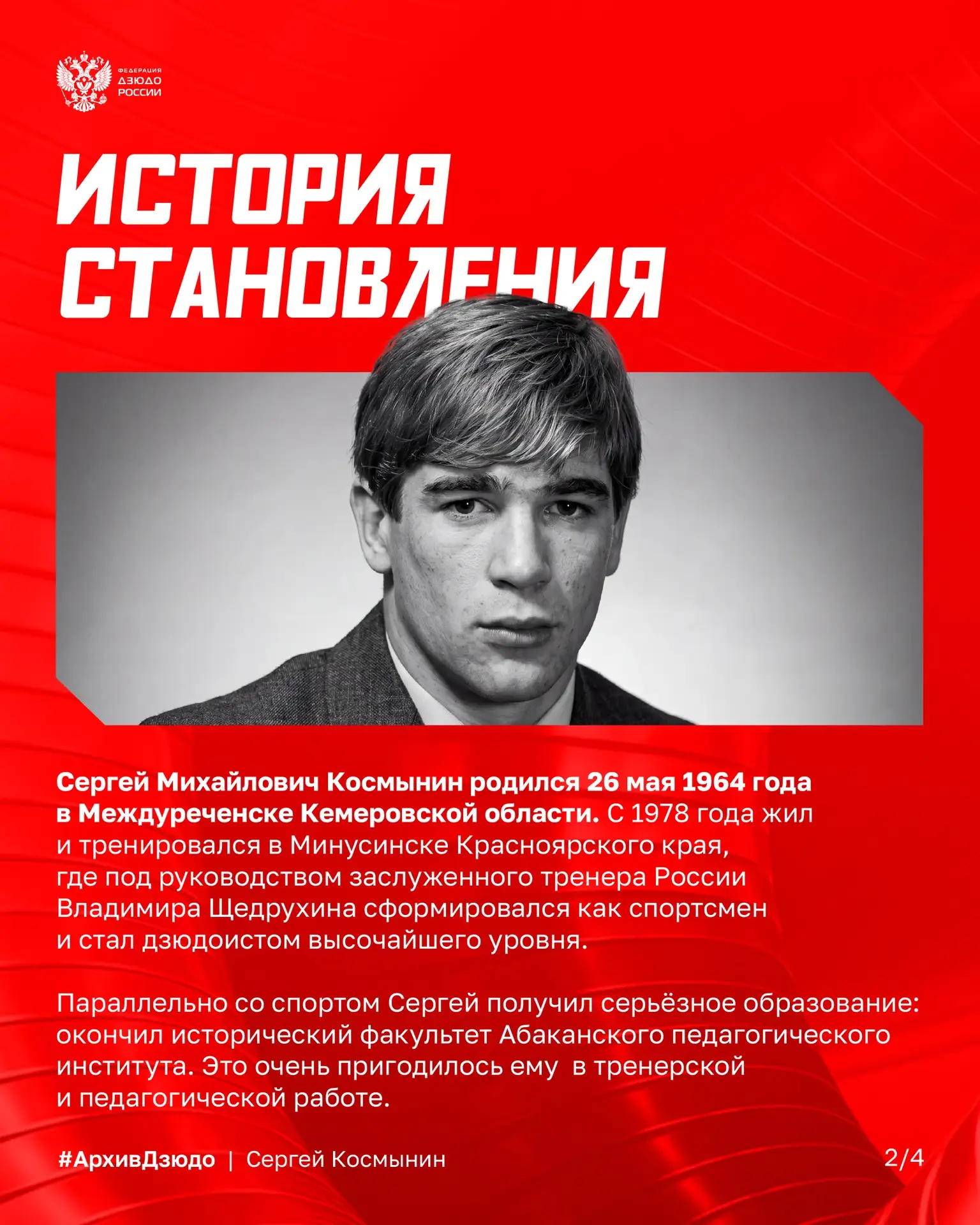 ФЕДЕРАЦИЯ
ДЗЮДО
РОССИИ

ИСТОРИЯ
СТАНОВЛЕНИЯ

Сергей Михайлович Космынин родился 26 мая 1964 года в Междуреченске Кемеровской области. С 1978 года жил и тренировался в Минусинске Красноярского края, где под руководством заслуженного тренера России Владимира Щедрухина сформировался как спортсмен и стал дзюдоистом высочайшего уровня.

Параллельно со спортом Сергей получил серьёзное образование: окончил исторический факультет Абаканского педагогического института. Это очень пригодилось ему в тренерской и педагогической работе.

#АрхивДзюдо | Сергей Космынин

2/4